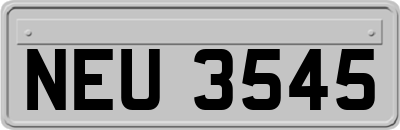 NEU 3545